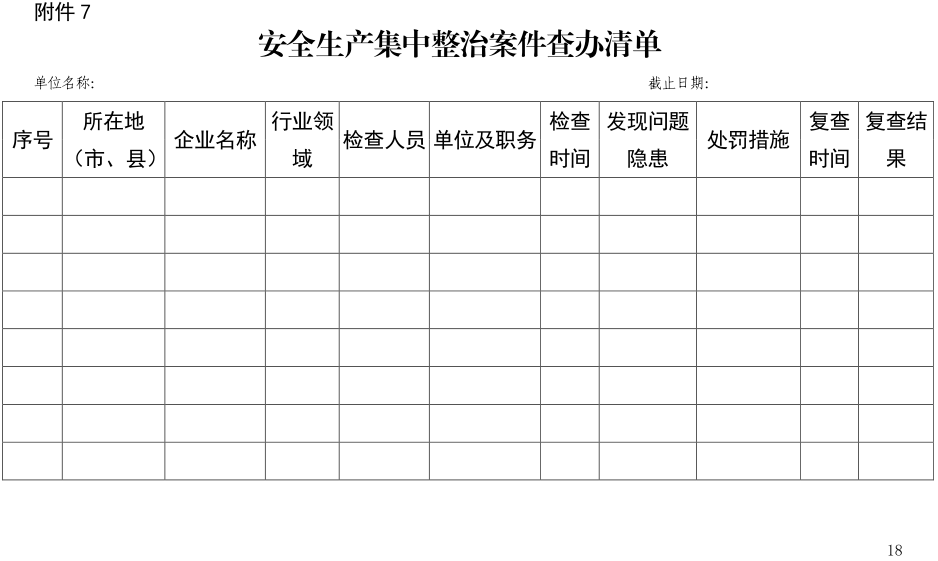 附件 7

安全生产集中整治案件查办清单

单位名称:　　　　　　　　　　　　　　　　　　　　　　截止日期:

| 序号 | 所在地（市、县） | 企业名称 | 行业领域 | 检查人员 | 单位及职务 | 检查时间 | 发现问题隐患 | 处罚措施 | 复查时间 | 复查结果 |
|---|---|---|---|---|---|---|---|---|---|---|
| | | | | | | | | | | |
| | | | | | | | | | | |
| | | | | | | | | | | |
| | | | | | | | | | | |
| | | | | | | | | | | |
| | | | | | | | | | | |
| | | | | | | | | | | |
| | | | | | | | | | | |

18